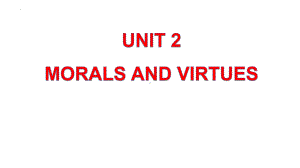 UNIT 2
MORALS AND VIRTUES